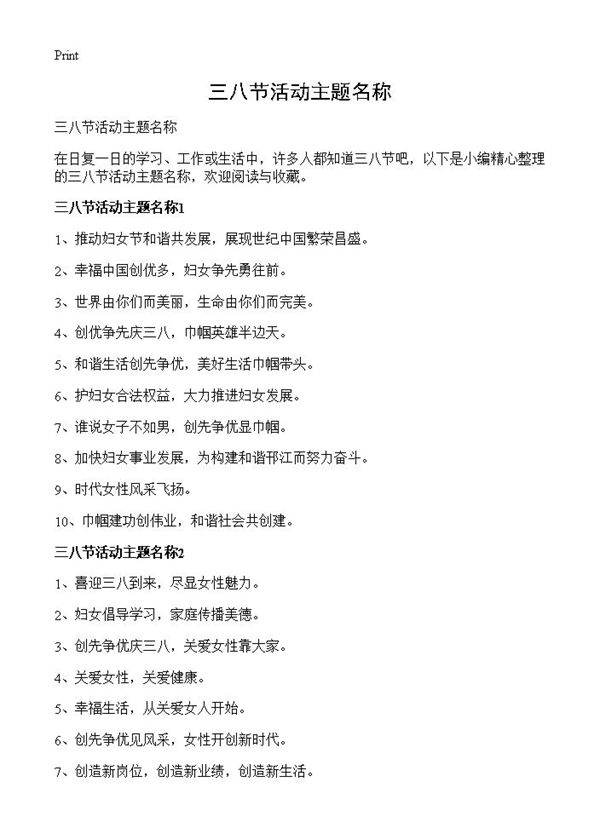 Print

三八节活动主题名称

三八节活动主题名称

在日复一日的学习、工作或生活中，许多人都知道三八节吧，以下是小编精心整理的三八节活动主题名称，欢迎阅读与收藏。

三八节活动主题名称1

1、推动妇女节和谐共发展，展现世纪中国繁荣昌盛。

2、幸福中国创优多，妇女争先勇往前。

3、世界由你们而美丽，生命由你们而完美。

4、创优争先庆三八，巾帼英雄半边天。

5、和谐生活创先争优，美好生活巾帼带头。

6、护妇女合法权益，大力推进妇女发展。

7、谁说女子不如男，创先争优显巾帼。

8、加快妇女事业发展，为构建和谐邗江而努力奋斗。

9、时代女性风采飞扬。

10、巾帼建功创伟业，和谐社会共创建。

三八节活动主题名称2

1、喜迎三八到来，尽显女性魅力。

2、妇女倡导学习，家庭传播美德。

3、创先争优庆三八，关爱女性靠大家。

4、关爱女性，关爱健康。

5、幸福生活，从关爱女人开始。

6、创先争优见风采，女性开创新时代。

7、创造新岗位，创造新业绩，创造新生活。